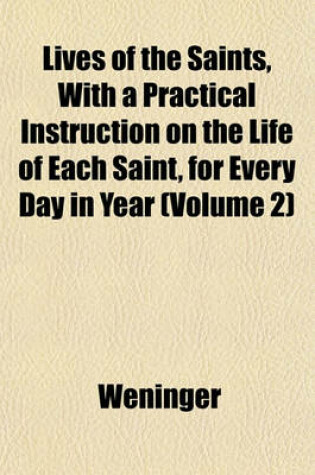 Lives of the Saints, With a Practical Instruction on the Life of Each Saint, for Every Day in Year (Volume 2)

Weninger